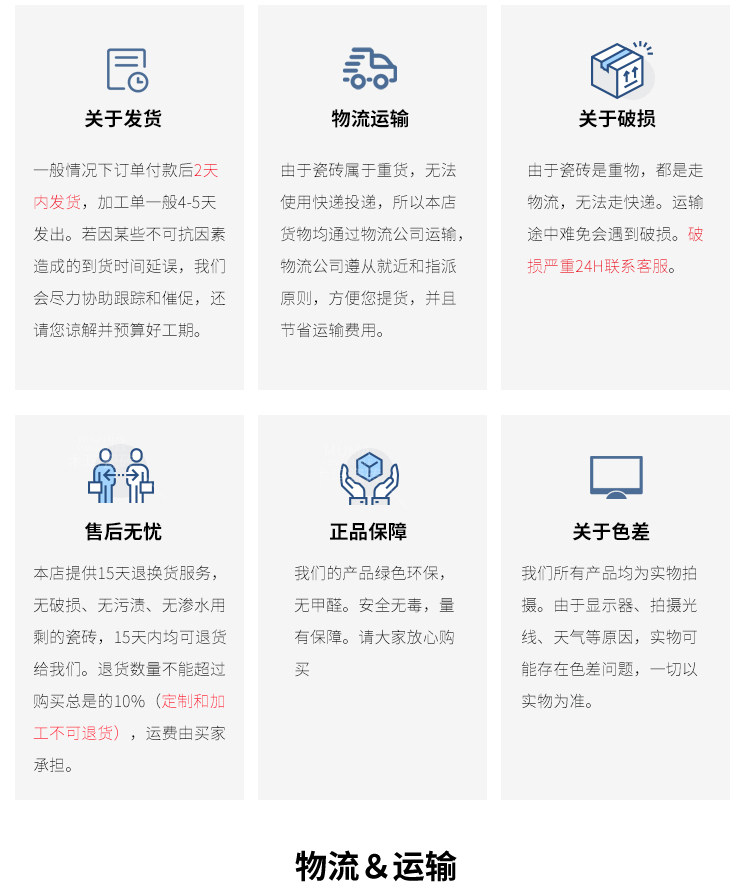 关于发货

一般情况下订单付款后2天内发货，加工单一般4-5天发出。若因某些不可抗因素造成的到货时间延误，我们会尽力协助跟踪和催促，还请您谅解并预算好工期。

物流运输

由于瓷砖属于重货，无法使用快递投递，所以本店货物均通过物流公司运输，物流公司遵从就近和指派原则，方便您提货，并且节省运输费用。

关于破损

由于瓷砖是重物，都是走物流，无法走快递。运输途中难免会遇到破损。破损严重24H联系客服。

售后无忧

本店提供15天退换货服务，无破损、无污渍、无渗水用剩的瓷砖，15天内均可退货给我们。退货数量不能超过购买总是的10%（定制和加工不可退货），运费由买家承担。

正品保障

我们的产品绿色环保，无甲醛。安全无毒，量有保障。请大家放心购买

关于色差

我们所有产品均为实物拍摄。由于显示器、拍摄光线、天气等原因，实物可能存在色差问题，一切以实物为准。

物流＆运输